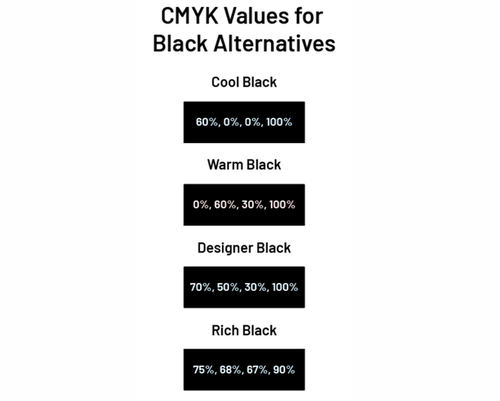 CMYK Values for Black Alternatives

Cool Black

60%, 0%, 0%, 100%

Warm Black

0%, 60%, 30%, 100%

Designer Black

70%, 50%, 30%, 100%

Rich Black

75%, 68%, 67%, 90%